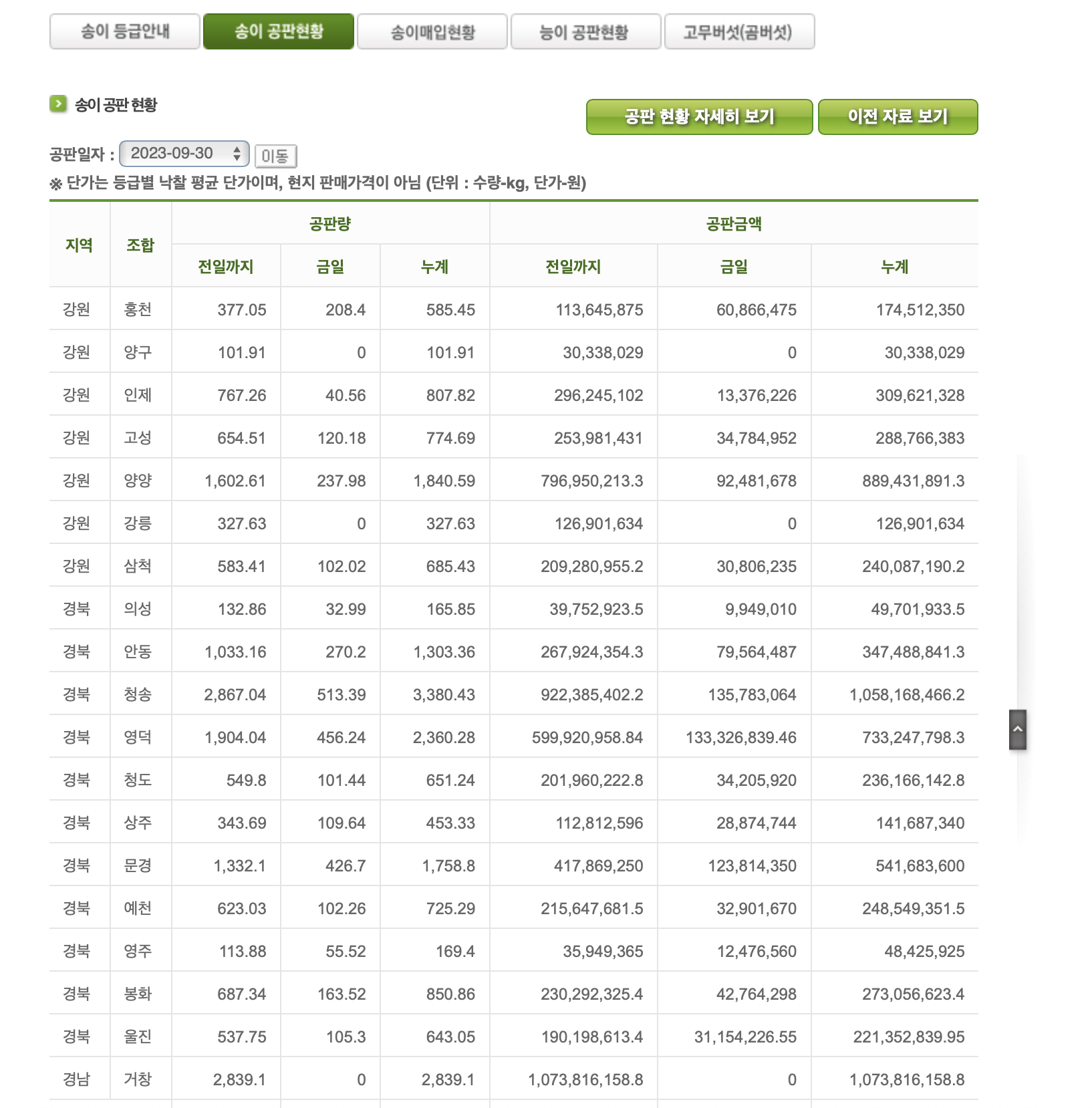 송이 등급안내 송이 공판현황 송이매입현황 능이 공판현황 고무버섯(곰버섯)

송이 공판 현황

공판 현황 자세히 보기 이전 자료 보기

공판일자 : 2023-09-30 이동

※ 단가는 등급별 낙찰 평균 단가이며, 현지 판매가격이 아님 (단위 : 수량-kg, 단가-원)

| 지역 | 조합 | 공판량 전일까지 | 공판량 금일 | 공판량 누계 | 공판금액 전일까지 | 공판금액 금일 | 공판금액 누계 |
|---|---|---|---|---|---|---|---|
| 강원 | 홍천 | 377.05 | 208.4 | 585.45 | 113,645,875 | 60,866,475 | 174,512,350 |
| 강원 | 양구 | 101.91 | 0 | 101.91 | 30,338,029 | 0 | 30,338,029 |
| 강원 | 인제 | 767.26 | 40.56 | 807.82 | 296,245,102 | 13,376,226 | 309,621,328 |
| 강원 | 고성 | 654.51 | 120.18 | 774.69 | 253,981,431 | 34,784,952 | 288,766,383 |
| 강원 | 양양 | 1,602.61 | 237.98 | 1,840.59 | 796,950,213.3 | 92,481,678 | 889,431,891.3 |
| 강원 | 강릉 | 327.63 | 0 | 327.63 | 126,901,634 | 0 | 126,901,634 |
| 강원 | 삼척 | 583.41 | 102.02 | 685.43 | 209,280,955.2 | 30,806,235 | 240,087,190.2 |
| 경북 | 의성 | 132.86 | 32.99 | 165.85 | 39,752,923.5 | 9,949,010 | 49,701,933.5 |
| 경북 | 안동 | 1,033.16 | 270.2 | 1,303.36 | 267,924,354.3 | 79,564,487 | 347,488,841.3 |
| 경북 | 청송 | 2,867.04 | 513.39 | 3,380.43 | 922,385,402.2 | 135,783,064 | 1,058,168,466.2 |
| 경북 | 영덕 | 1,904.04 | 456.24 | 2,360.28 | 599,920,958.84 | 133,326,839.46 | 733,247,798.3 |
| 경북 | 청도 | 549.8 | 101.44 | 651.24 | 201,960,222.8 | 34,205,920 | 236,166,142.8 |
| 경북 | 상주 | 343.69 | 109.64 | 453.33 | 112,812,596 | 28,874,744 | 141,687,340 |
| 경북 | 문경 | 1,332.1 | 426.7 | 1,758.8 | 417,869,250 | 123,814,350 | 541,683,600 |
| 경북 | 예천 | 623.03 | 102.26 | 725.29 | 215,647,681.5 | 32,901,670 | 248,549,351.5 |
| 경북 | 영주 | 113.88 | 55.52 | 169.4 | 35,949,365 | 12,476,560 | 48,425,925 |
| 경북 | 봉화 | 687.34 | 163.52 | 850.86 | 230,292,325.4 | 42,764,298 | 273,056,623.4 |
| 경북 | 울진 | 537.75 | 105.3 | 643.05 | 190,198,613.4 | 31,154,226.55 | 221,352,839.95 |
| 경남 | 거창 | 2,839.1 | 0 | 2,839.1 | 1,073,816,158.8 | 0 | 1,073,816,158.8 |